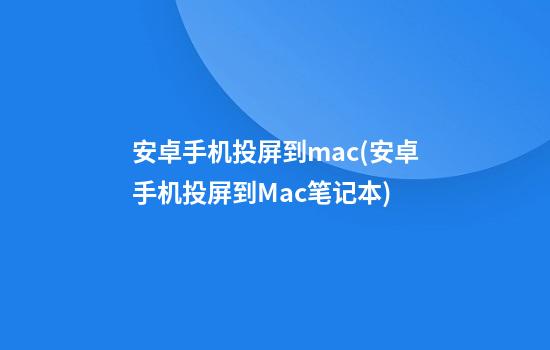 安卓手机投屏到mac(安卓手机投屏到Mac笔记本)